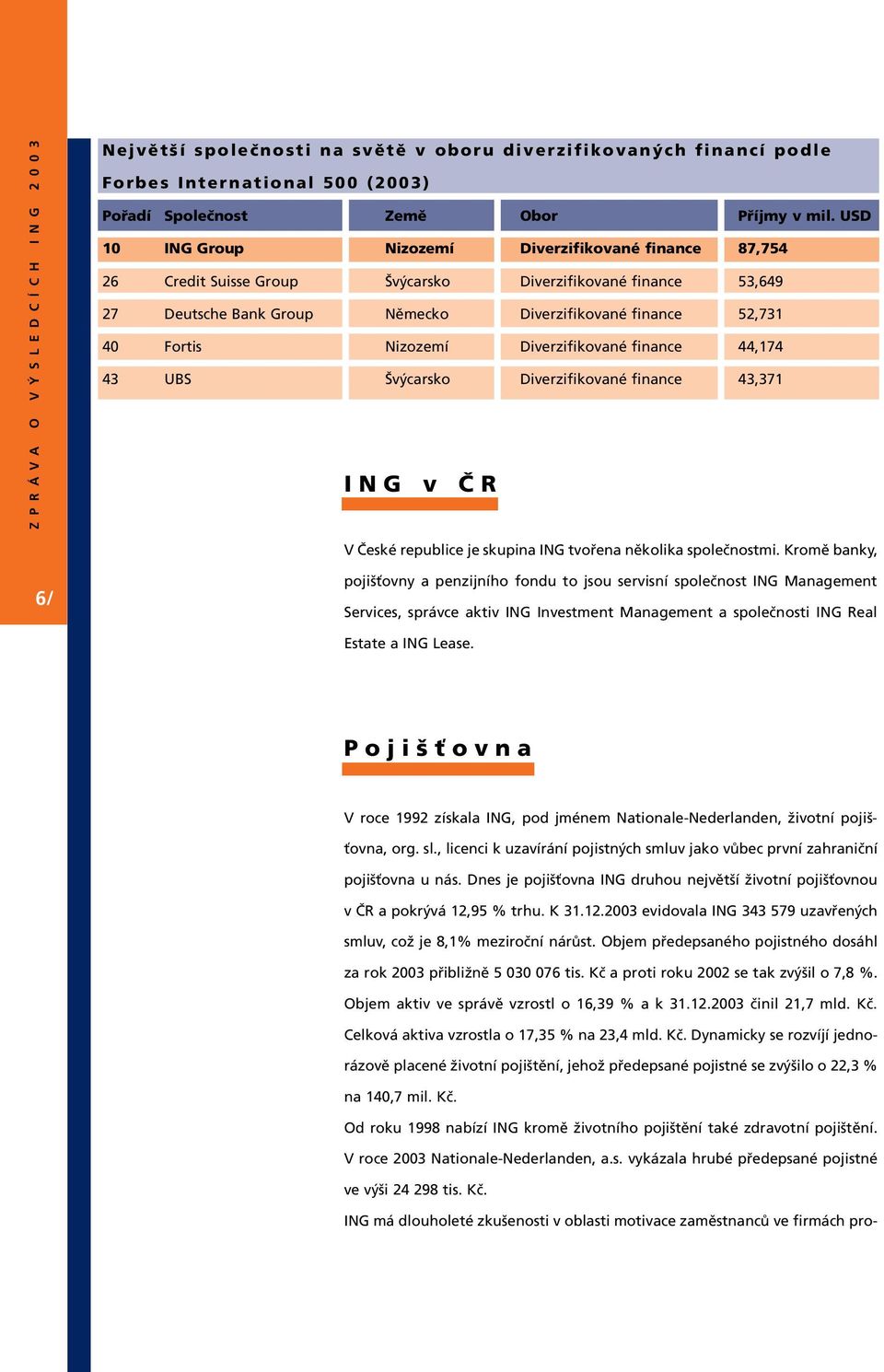 ZPRÁVA O VÝSLEDCÍCH ING 2003

6/

Největší společnosti na světě v oboru diverzifikovaných financí podle Forbes International 500 (2003)

| Pořadí | Společnost | Země | Obor | Příjmy v mil. USD |
|---|---|---|---|---|
| 10 | ING Group | Nizozemí | Diverzifikované finance | 87,754 |
| 26 | Credit Suisse Group | Švýcarsko | Diverzifikované finance | 53,649 |
| 27 | Deutsche Bank Group | Německo | Diverzifikované finance | 52,731 |
| 40 | Fortis | Nizozemí | Diverzifikované finance | 44,174 |
| 43 | UBS | Švýcarsko | Diverzifikované finance | 43,371 |

ING v ČR

V České republice je skupina ING tvořena několika společnostmi. Kromě banky, pojišťovny a penzijního fondu to jsou servisní společnost ING Management Services, správce aktiv ING Investment Management a společnosti ING Real Estate a ING Lease.

Pojišťovna

V roce 1992 získala ING, pod jménem Nationale-Nederlanden, životní pojišťovna, org. sl., licenci k uzavírání pojistných smluv jako vůbec první zahraniční pojišťovna u nás. Dnes je pojišťovna ING druhou největší životní pojišťovnou v ČR a pokrývá 12,95 % trhu. K 31.12.2003 evidovala ING 343 579 uzavřených smluv, což je 8,1% meziroční nárůst. Objem předepsaného pojistného dosáhl za rok 2003 přibližně 5 030 076 tis. Kč a proti roku 2002 se tak zvýšil o 7,8 %. Objem aktiv ve správě vzrostl o 16,39 % a k 31.12.2003 činil 21,7 mld. Kč. Celková aktiva vzrostla o 17,35 % na 23,4 mld. Kč. Dynamicky se rozvíjí jednorázově placené životní pojištění, jehož předepsané pojistné se zvýšilo o 22,3 % na 140,7 mil. Kč.
Od roku 1998 nabízí ING kromě životního pojištění také zdravotní pojištění. V roce 2003 Nationale-Nederlanden, a.s. vykázala hrubé předepsané pojistné ve výši 24 298 tis. Kč.
ING má dlouholeté zkušenosti v oblasti motivace zaměstnanců ve firmách pro-